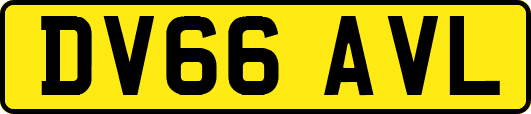 DV66 AVL